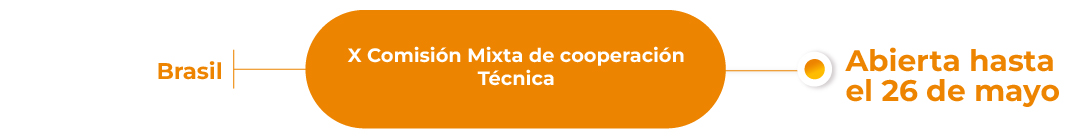 Brasil

X Comisión Mixta de cooperación Técnica

Abierta hasta el 26 de mayo